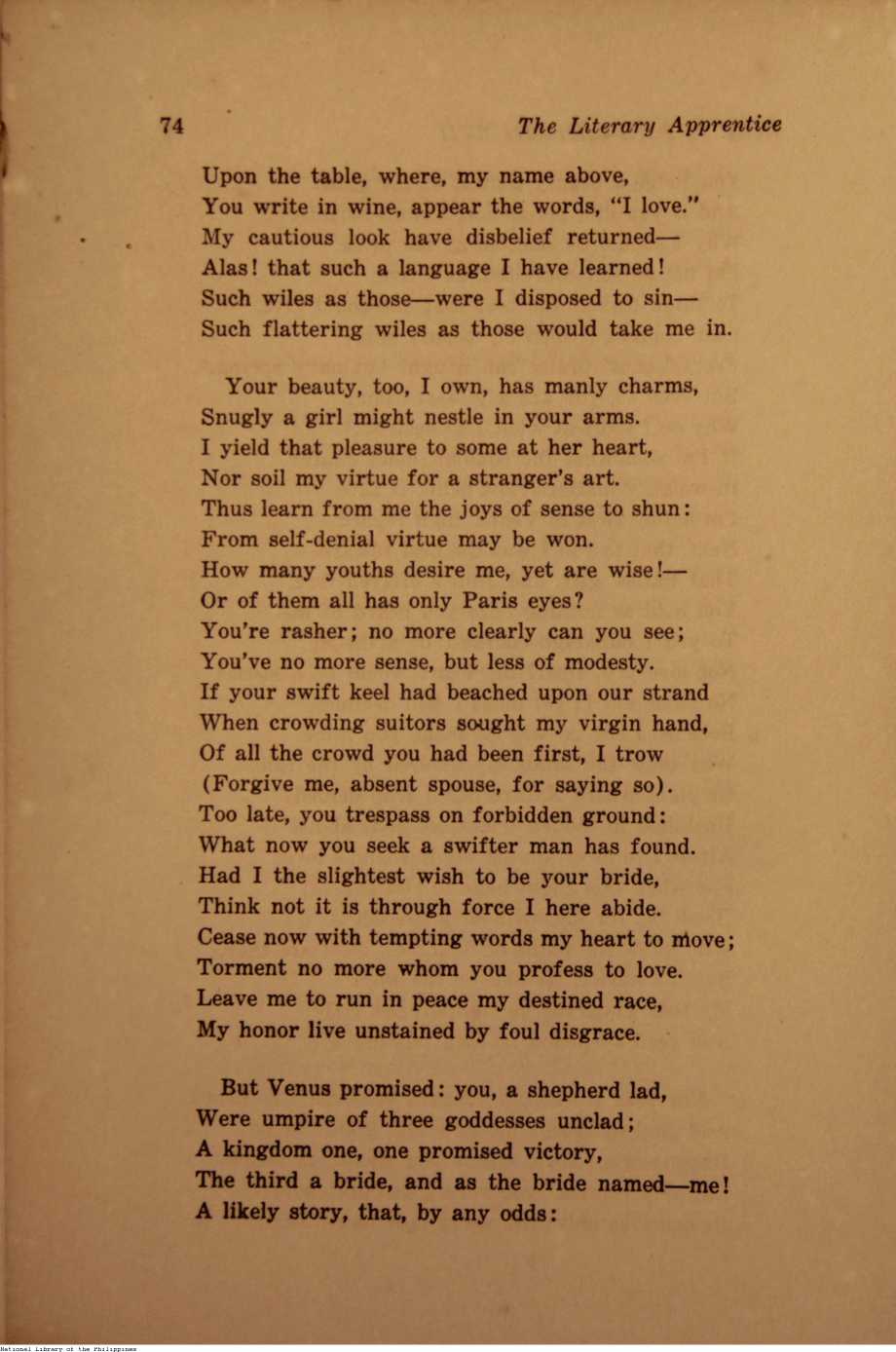 74 The Literary Apprentice

Upon the table, where, my name above,
You write in wine, appear the words, "I love."
My cautious look have disbelief returned—
Alas! that such a language I have learned!
Such wiles as those—were I disposed to sin—
Such flattering wiles as those would take me in.

Your beauty, too, I own, has manly charms,
Snugly a girl might nestle in your arms.
I yield that pleasure to some at her heart,
Nor soil my virtue for a stranger's art.
Thus learn from me the joys of sense to shun:
From self-denial virtue may be won.
How many youths desire me, yet are wise!—
Or of them all has only Paris eyes?
You're rasher; no more clearly can you see;
You've no more sense, but less of modesty.
If your swift keel had beached upon our strand
When crowding suitors sought my virgin hand,
Of all the crowd you had been first, I trow
(Forgive me, absent spouse, for saying so).
Too late, you trespass on forbidden ground:
What now you seek a swifter man has found.
Had I the slightest wish to be your bride,
Think not it is through force I here abide.
Cease now with tempting words my heart to move;
Torment no more whom you profess to love.
Leave me to run in peace my destined race,
My honor live unstained by foul disgrace.

But Venus promised: you, a shepherd lad,
Were umpire of three goddesses unclad;
A kingdom one, one promised victory,
The third a bride, and as the bride named—me!
A likely story, that, by any odds:

National Library of the Philippines